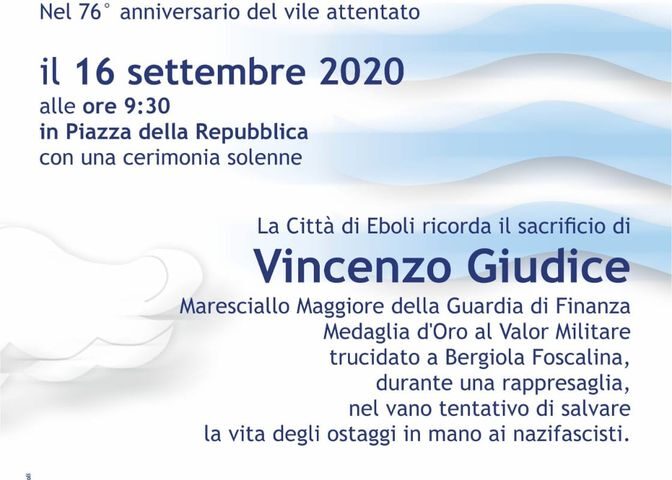 Nel 76° anniversario del vile attentato

il 16 settembre 2020
alle ore 9:30
in Piazza della Repubblica
con una cerimonia solenne

La Città di Eboli ricorda il sacrificio di
Vincenzo Giudice
Maresciallo Maggiore della Guardia di Finanza
Medaglia d'Oro al Valor Militare
trucidato a Bergiola Foscalina,
durante una rappresaglia,
nel vano tentativo di salvare
la vita degli ostaggi in mano ai nazifascisti.